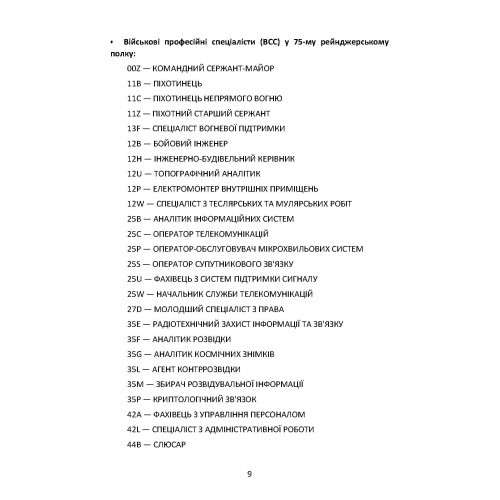 • Військові професійні спеціалісти (ВСС) у 75-му рейнджерському полку:

00Z — КОМАНДНИЙ СЕРЖАНТ-МАЙОР

11B — ПІХОТИНЕЦЬ

11C — ПІХОТИНЕЦЬ НЕПРЯМОГО ВОГНЮ

11Z — ПІХОТНИЙ СТАРШИЙ СЕРЖАНТ

13F — СПЕЦІАЛІСТ ВОГНЕВОЇ ПІДТРИМКИ

12B — БОЙОВИЙ ІНЖЕНЕР

12H — ІНЖЕНЕРНО-БУДІВЕЛЬНИЙ КЕРІВНИК

12U — ТОПОГРАФІЧНИЙ АНАЛІТИК

12P — ЕЛЕКТРОМОНТЕР ВНУТРІШНІХ ПРИМІЩЕНЬ

12W — СПЕЦІАЛІСТ З ТЕСЛЯРСЬКИХ ТА МУЛЯРСЬКИХ РОБІТ

25B — АНАЛІТИК ІНФОРМАЦІЙНИХ СИСТЕМ

25C — ОПЕРАТОР ТЕЛЕКОМУНІКАЦІЙ

25P — ОПЕРАТОР-ОБСЛУГОВУВАЧ МІКРОХВИЛЬОВИХ СИСТЕМ

25S — ОПЕРАТОР СУПУТНИКОВОГО ЗВ'ЯЗКУ

25U — ФАХІВЕЦЬ З СИСТЕМ ПІДТРИМКИ СИГНАЛУ

25W — НАЧАЛЬНИК СЛУЖБИ ТЕЛЕКОМУНІКАЦІЙ

27D — МОЛОДШИЙ СПЕЦІАЛІСТ З ПРАВА

35E — РАДІОТЕХНІЧНИЙ ЗАХИСТ ІНФОРМАЦІЇ ТА ЗВ'ЯЗКУ

35F — АНАЛІТИК РОЗВІДКИ

35G — АНАЛІТИК КОСМІЧНИХ ЗНІМКІВ

35L — АГЕНТ КОНТРРОЗВІДКИ

35M — ЗБИРАЧ РОЗВІДУВАЛЬНОЇ ІНФОРМАЦІЇ

35P — КРИПТОЛОГІЧНИЙ ЗВ'ЯЗОК

42A — ФАХІВЕЦЬ З УПРАВЛІННЯ ПЕРСОНАЛОМ

42L — СПЕЦІАЛІСТ З АДМІНІСТРАТИВНОЇ РОБОТИ

44B — СЛЮСАР

9